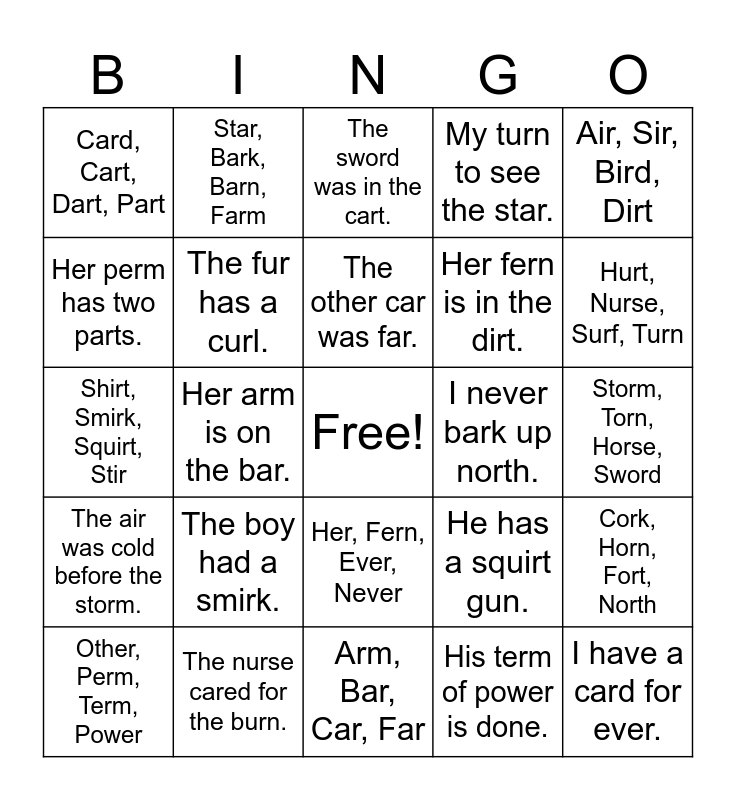 | B | I | N | G | O |
|---|---|---|---|---|
| Card, Cart, Dart, Part | Star, Bark, Barn, Farm | The sword was in the cart. | My turn to see the star. | Air, Sir, Bird, Dirt |
| Her perm has two parts. | The fur has a curl. | The other car was far. | Her fern is in the dirt. | Hurt, Nurse, Surf, Turn |
| Shirt, Smirk, Squirt, Stir | Her arm is on the bar. | Free! | I never bark up north. | Storm, Torn, Horse, Sword |
| The air was cold before the storm. | The boy had a smirk. | Her, Fern, Ever, Never | He has a squirt gun. | Cork, Horn, Fort, North |
| Other, Perm, Term, Power | The nurse cared for the burn. | Arm, Bar, Car, Far | His term of power is done. | I have a card for ever. |